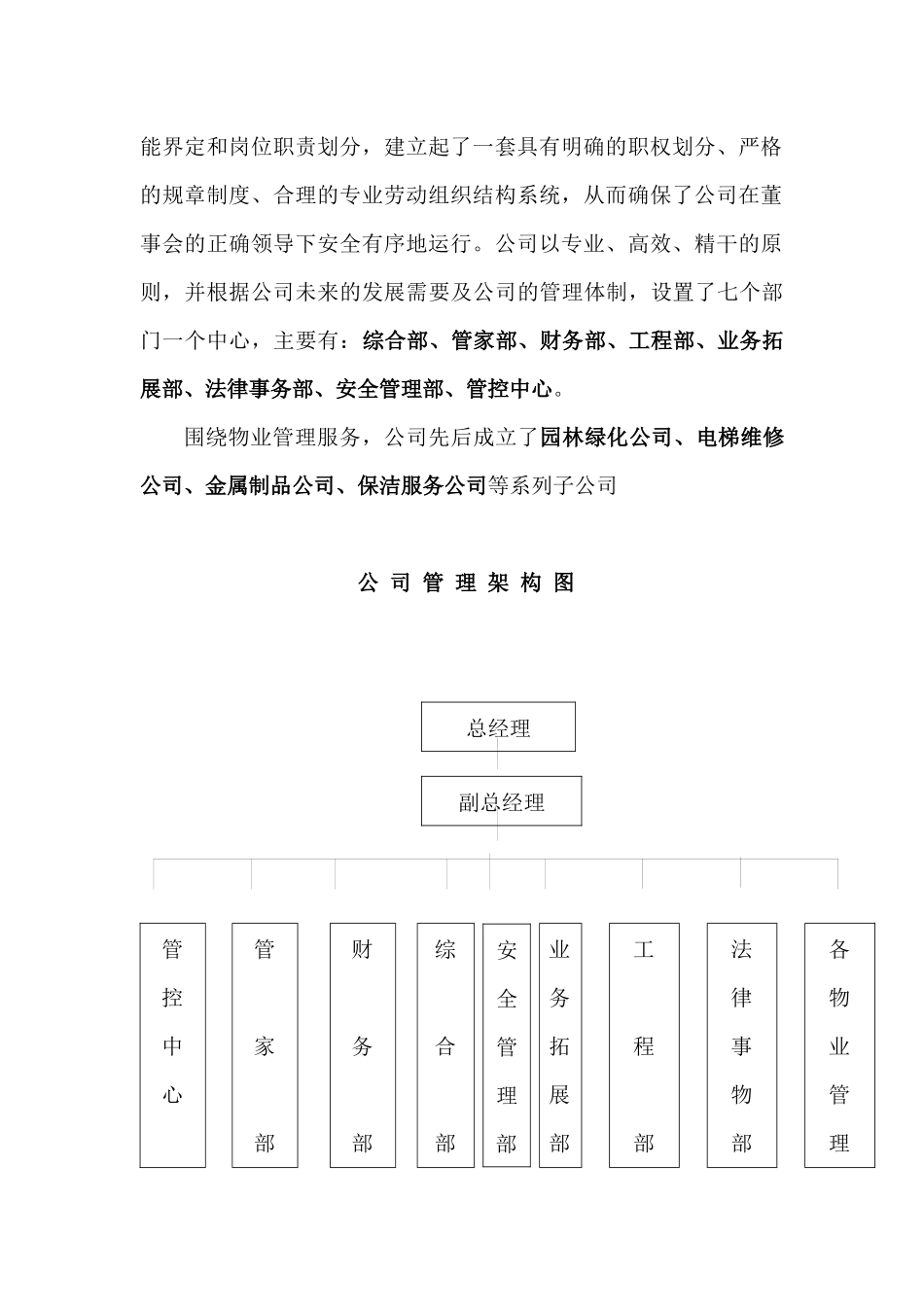 能界定和岗位职责划分，建立起了一套具有明确的职权划分、严格的规章制度、合理的专业劳动组织结构系统，从而确保了公司在董事会的正确领导下安全有序地运行。公司以专业、高效、精干的原则，并根据公司未来的发展需要及公司的管理体制，设置了七个部门一个中心，主要有：综合部、管家部、财务部、工程部、业务拓展部、法律事务部、安全管理部、管控中心。

围绕物业管理服务，公司先后成立了园林绿化公司、电梯维修公司、金属制品公司、保洁服务公司等系列子公司

公 司 管 理 架 构 图

总经理

副总经理

管控中心

管家部

财务部

综合部

安全管理部

业务拓展部

工程部

法律事物部

各物业管理